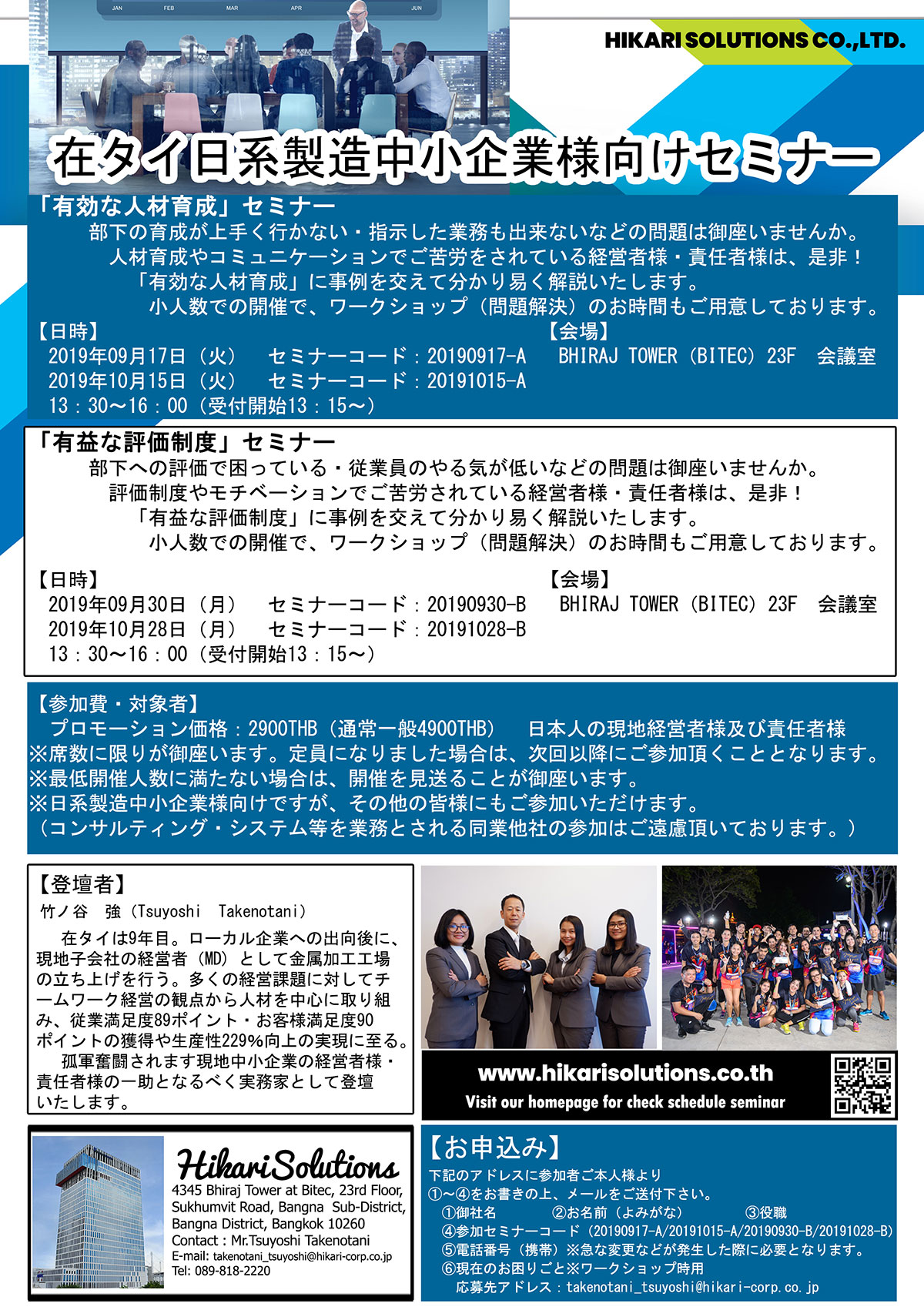 JAN FEB MAR APR JUN

HIKARI SOLUTIONS CO.,LTD.

在タイ日系製造中小企業様向けセミナー

「有効な人材育成」セミナー
部下の育成が上手く行かない・指示した業務も出来ないなどの問題は御座いませんか。
人材育成やコミュニケーションでご苦労をされている経営者様・責任者様は、是非！
「有効な人材育成」に事例を交えて分かり易く解説いたします。
小人数での開催で、ワークショップ（問題解決）のお時間もご用意しております。

【日時】
2019年09月17日（火） セミナーコード：20190917-A
2019年10月15日（火） セミナーコード：20191015-A
13：30～16：00（受付開始13：15～）

【会場】
BHIRAJ TOWER（BITEC）23F 会議室

「有益な評価制度」セミナー
部下への評価で困っている・従業員のやる気が低いなどの問題は御座いませんか。
評価制度やモチベーションでご苦労されている経営者様・責任者様は、是非！
「有益な評価制度」に事例を交えて分かり易く解説いたします。
小人数での開催で、ワークショップ（問題解決）のお時間もご用意しております。

【日時】
2019年09月30日（月） セミナーコード：20190930-B
2019年10月28日（月） セミナーコード：20191028-B
13：30～16：00（受付開始13：15～）

【会場】
BHIRAJ TOWER（BITEC）23F 会議室

【参加費・対象者】
プロモーション価格：2900THB（通常一般4900THB） 日本人の現地経営者様及び責任者様
※席数に限りが御座います。定員になりました場合は、次回以降にご参加頂くこととなります。
※最低開催人数に満たない場合は、開催を見送ることが御座います。
※日系製造中小企業様向けですが、その他の皆様にもご参加いただけます。
（コンサルティング・システム等を業務とされる同業他社の参加はご遠慮頂いております。）

【登壇者】
竹ノ谷 強（Tsuyoshi Takenotani）
在タイは9年目。ローカル企業への出向後に、現地子会社の経営者（MD）として金属加工工場の立ち上げを行う。多くの経営課題に対してチームワーク経営の観点から人材を中心に取り組み、従業満足度89ポイント・お客様満足度90ポイントの獲得や生産性229%向上の実現に至る。
孤軍奮闘されます現地中小企業の経営者様・責任者様の一助となるべく実務家として登壇いたします。

www.hikarisolutions.co.th
Visit our homepage for check schedule seminar

HikariSolutions
4345 Bhiraj Tower at Bitec, 23rd Floor, Sukhumvit Road, Bangna Sub-District, Bangna District, Bangkok 10260
Contact : Mr.Tsuyoshi Takenotani
E-mail: takenotani_tsuyoshi@hikari-corp.co.jp
Tel: 089-818-2220

【お申込み】
下記のアドレスに参加者ご本人様より
①～④をお書きの上、メールをご送付下さい。
①御社名 ②お名前（よみがな） ③役職
④参加セミナーコード（20190917-A/20191015-A/20190930-B/20191028-B）
⑤電話番号（携帯）※急な変更などが発生した際に必要となります。
⑥現在のお困りごと※ワークショップ時用
応募先アドレス：takenotani_tsuyoshi@hikari-corp.co.jp